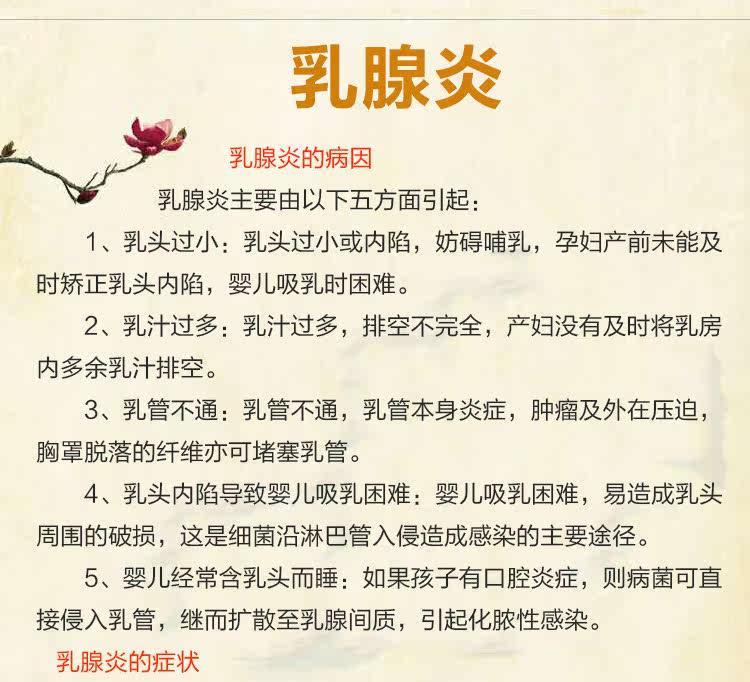 乳腺炎

乳腺炎的病因

乳腺炎主要由以下五方面引起：

1、乳头过小：乳头过小或内陷，妨碍哺乳，孕妇产前未能及时矫正乳头内陷，婴儿吸乳时困难。

2、乳汁过多：乳汁过多，排空不完全，产妇没有及时将乳房内多余乳汁排空。

3、乳管不通：乳管不通，乳管本身炎症，肿瘤及外在压迫，胸罩脱落的纤维亦可堵塞乳管。

4、乳头内陷导致婴儿吸乳困难：婴儿吸乳困难，易造成乳头周围的破损，这是细菌沿淋巴管入侵造成感染的主要途径。

5、婴儿经常含乳头而睡：如果孩子有口腔炎症，则病菌可直接侵入乳管，继而扩散至乳腺间质，引起化脓性感染。

乳腺炎的症状